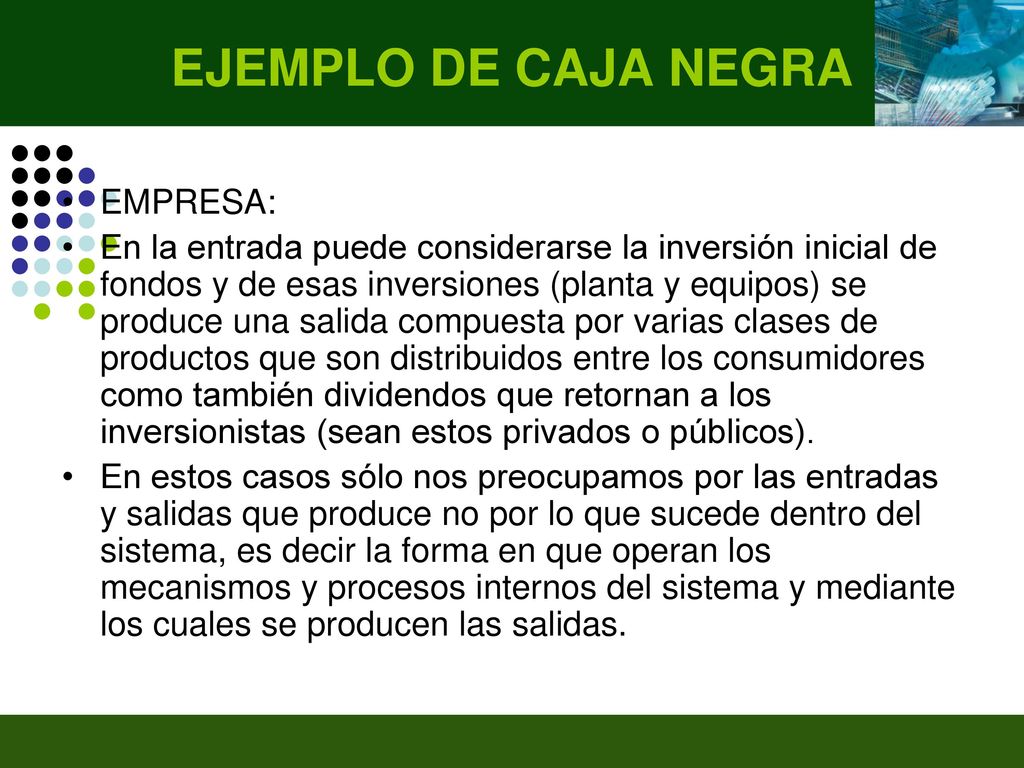 EJEMPLO DE CAJA NEGRA

• EMPRESA:
• En la entrada puede considerarse la inversión inicial de fondos y de esas inversiones (planta y equipos) se produce una salida compuesta por varias clases de productos que son distribuidos entre los consumidores como también dividendos que retornan a los inversionistas (sean estos privados o públicos).
• En estos casos sólo nos preocupamos por las entradas y salidas que produce no por lo que sucede dentro del sistema, es decir la forma en que operan los mecanismos y procesos internos del sistema y mediante los cuales se producen las salidas.